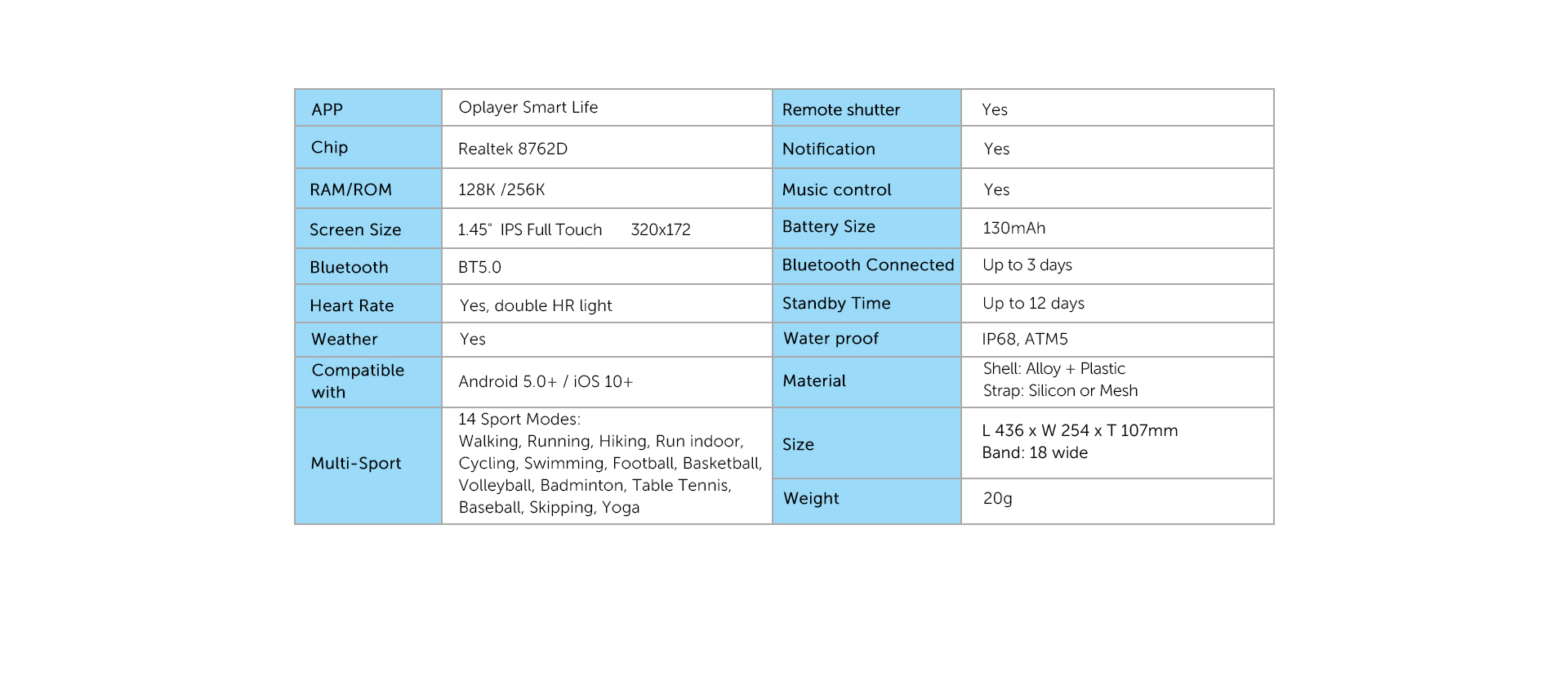 | APP | Oplayer Smart Life | Remote shutter | Yes |
|---|---|---|---|
| Chip | Realtek 8762D | Notification | Yes |
| RAM/ROM | 128K /256K | Music control | Yes |
| Screen Size | 1.45" IPS Full Touch 320x172 | Battery Size | 130mAh |
| Bluetooth | BT5.0 | Bluetooth Connected | Up to 3 days |
| Heart Rate | Yes, double HR light | Standby Time | Up to 12 days |
| Weather | Yes | Water proof | IP68, ATM5 |
| Compatible with | Android 5.0+ / iOS 10+ | Material | Shell: Alloy + Plastic Strap: Silicon or Mesh |
| Multi-Sport | 14 Sport Modes: Walking, Running, Hiking, Run indoor, Cycling, Swimming, Football, Basketball, Volleyball, Badminton, Table Tennis, Baseball, Skipping, Yoga | Size | L 436 x W 254 x T 107mm Band: 18 wide |
| | | Weight | 20g |